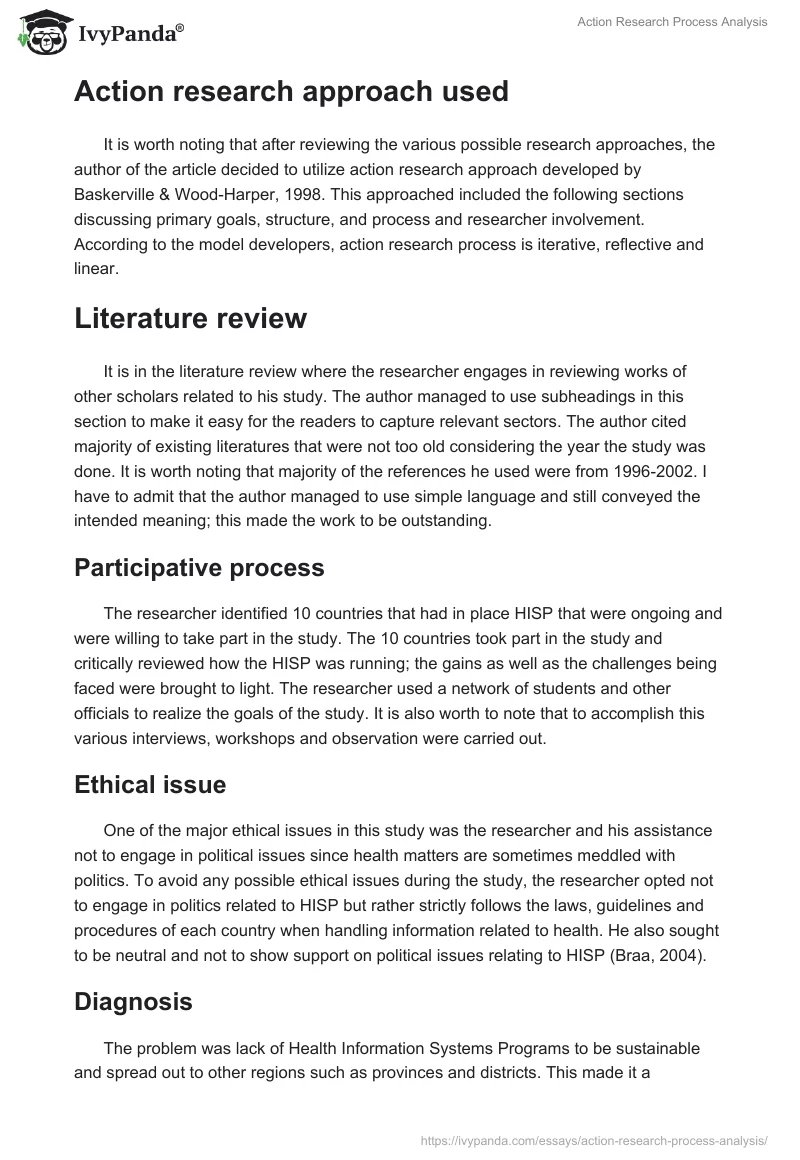 IvyPanda®

Action Research Process Analysis

Action research approach used

It is worth noting that after reviewing the various possible research approaches, the author of the article decided to utilize action research approach developed by Baskerville & Wood-Harper, 1998. This approached included the following sections discussing primary goals, structure, and process and researcher involvement. According to the model developers, action research process is iterative, reflective and linear.

Literature review

It is in the literature review where the researcher engages in reviewing works of other scholars related to his study. The author managed to use subheadings in this section to make it easy for the readers to capture relevant sectors. The author cited majority of existing literatures that were not too old considering the year the study was done. It is worth noting that majority of the references he used were from 1996-2002. I have to admit that the author managed to use simple language and still conveyed the intended meaning; this made the work to be outstanding.

Participative process

The researcher identified 10 countries that had in place HISP that were ongoing and were willing to take part in the study. The 10 countries took part in the study and critically reviewed how the HISP was running; the gains as well as the challenges being faced were brought to light. The researcher used a network of students and other officials to realize the goals of the study. It is also worth to note that to accomplish this various interviews, workshops and observation were carried out.

Ethical issue

One of the major ethical issues in this study was the researcher and his assistance not to engage in political issues since health matters are sometimes meddled with politics. To avoid any possible ethical issues during the study, the researcher opted not to engage in politics related to HISP but rather strictly follows the laws, guidelines and procedures of each country when handling information related to health. He also sought to be neutral and not to show support on political issues relating to HISP (Braa, 2004).

Diagnosis

The problem was lack of Health Information Systems Programs to be sustainable and spread out to other regions such as provinces and districts. This made it a

https://ivypanda.com/essays/action-research-process-analysis/